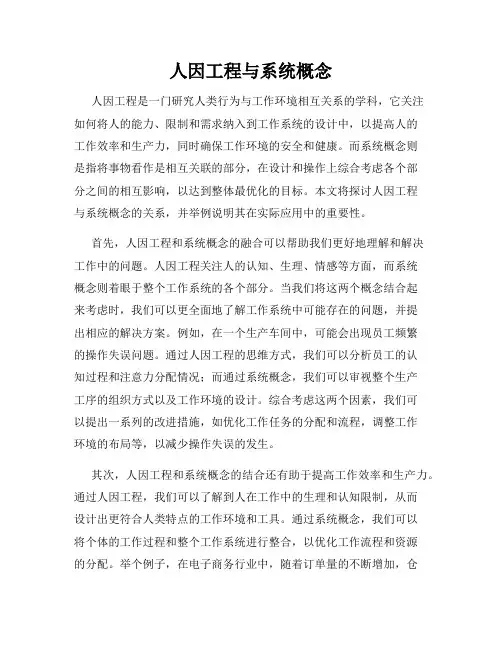 人因工程与系统概念

人因工程是一门研究人类行为与工作环境相互关系的学科，它关注如何将人的能力、限制和需求纳入到工作系统的设计中，以提高人的工作效率和生产力，同时确保工作环境的安全和健康。而系统概念则是指将事物看作是相互关联的部分，在设计和操作上综合考虑各个部分之间的相互影响，以达到整体最优化的目标。本文将探讨人因工程与系统概念的关系，并举例说明其在实际应用中的重要性。

首先，人因工程和系统概念的融合可以帮助我们更好地理解和解决工作中的问题。人因工程关注人的认知、生理、情感等方面，而系统概念则着眼于整个工作系统的各个部分。当我们将这两个概念结合起来考虑时，我们可以更全面地了解工作系统中可能存在的问题，并提出相应的解决方案。例如，在一个生产车间中，可能会出现员工频繁的操作失误问题。通过人因工程的思维方式，我们可以分析员工的认知过程和注意力分配情况；而通过系统概念，我们可以审视整个生产工序的组织方式以及工作环境的设计。综合考虑这两个因素，我们可以提出一系列的改进措施，如优化工作任务的分配和流程，调整工作环境的布局等，以减少操作失误的发生。

其次，人因工程和系统概念的结合还有助于提高工作效率和生产力。通过人因工程，我们可以了解到人在工作中的生理和认知限制，从而设计出更符合人类特点的工作环境和工具。通过系统概念，我们可以将个体的工作过程和整个工作系统进行整合，以优化工作流程和资源的分配。举个例子，在电子商务行业中，随着订单量的不断增加，仓